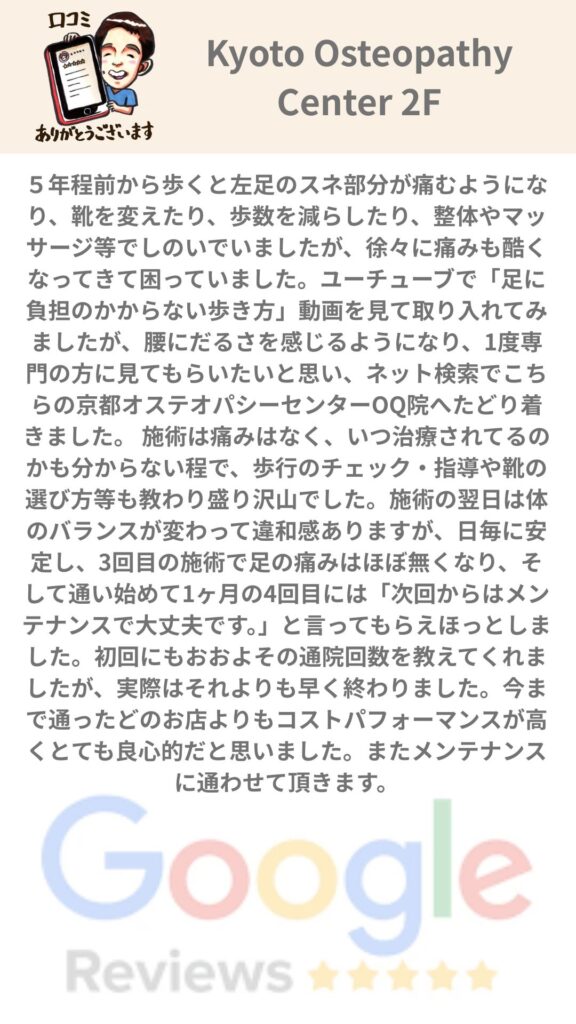 口コミ
ありがとうございます

Kyoto Osteopathy Center 2F

５年程前から歩くと左足のスネ部分が痛むようになり、靴を変えたり、歩数を減らしたり、整体やマッサージ等でしのいでいましたが、徐々に痛みも酷くなってきて困っていました。ユーチューブで「足に負担のかからない歩き方」動画を見て取り入れてみましたが、腰にだるさを感じるようになり、1度専門の方に見てもらいたいと思い、ネット検索でこちらの京都オステオパシーセンターOQ院へたどり着きました。 施術は痛みはなく、いつ治療されてるのかも分からない程で、歩行のチェック・指導や靴の選び方等も教わり盛り沢山でした。施術の翌日は体のバランスが変わって違和感ありますが、日毎に安定し、3回目の施術で足の痛みはほぼ無くなり、そして通い始めて1ヶ月の4回目には「次回からはメンテナンスで大丈夫です。」と言ってもらえほっとしました。初回にもおおよその通院回数を教えてくれましたが、実際はそれよりも早く終わりました。今まで通ったどのお店よりもコストパフォーマンスが高くとても良心的だと思いました。またメンテナンスに通わせて頂きます。

Google
Reviews